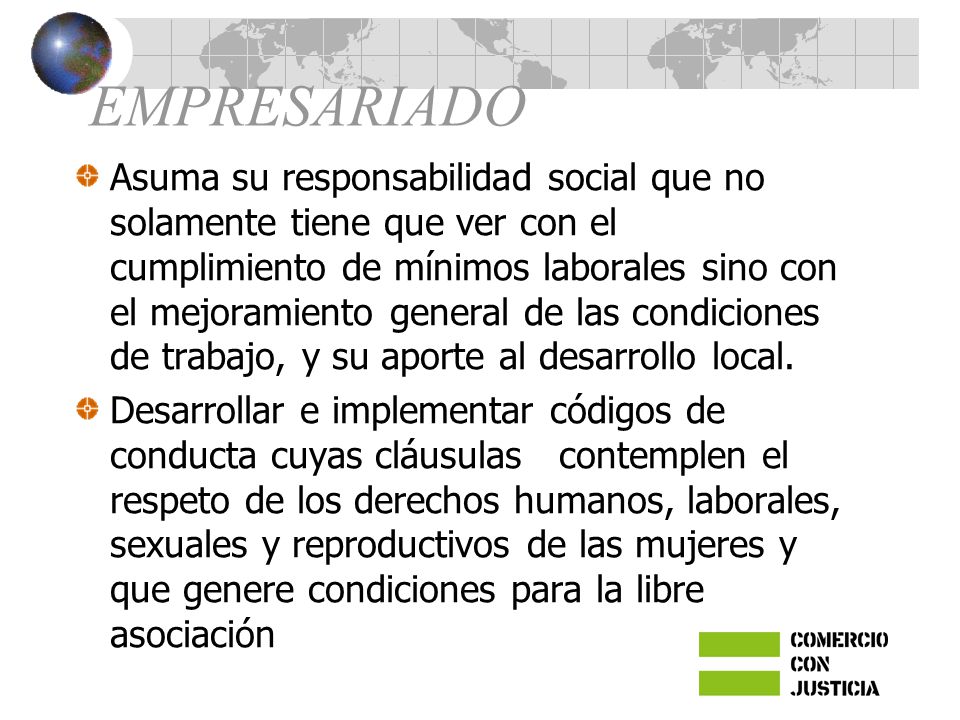 EMPRESARIADO

Asuma su responsabilidad social que no solamente tiene que ver con el cumplimiento de mínimos laborales sino con el mejoramiento general de las condiciones de trabajo, y su aporte al desarrollo local.

Desarrollar e implementar códigos de conducta cuyas cláusulas contemplen el respeto de los derechos humanos, laborales, sexuales y reproductivos de las mujeres y que genere condiciones para la libre asociación

COMERCIO
CON
JUSTICIA